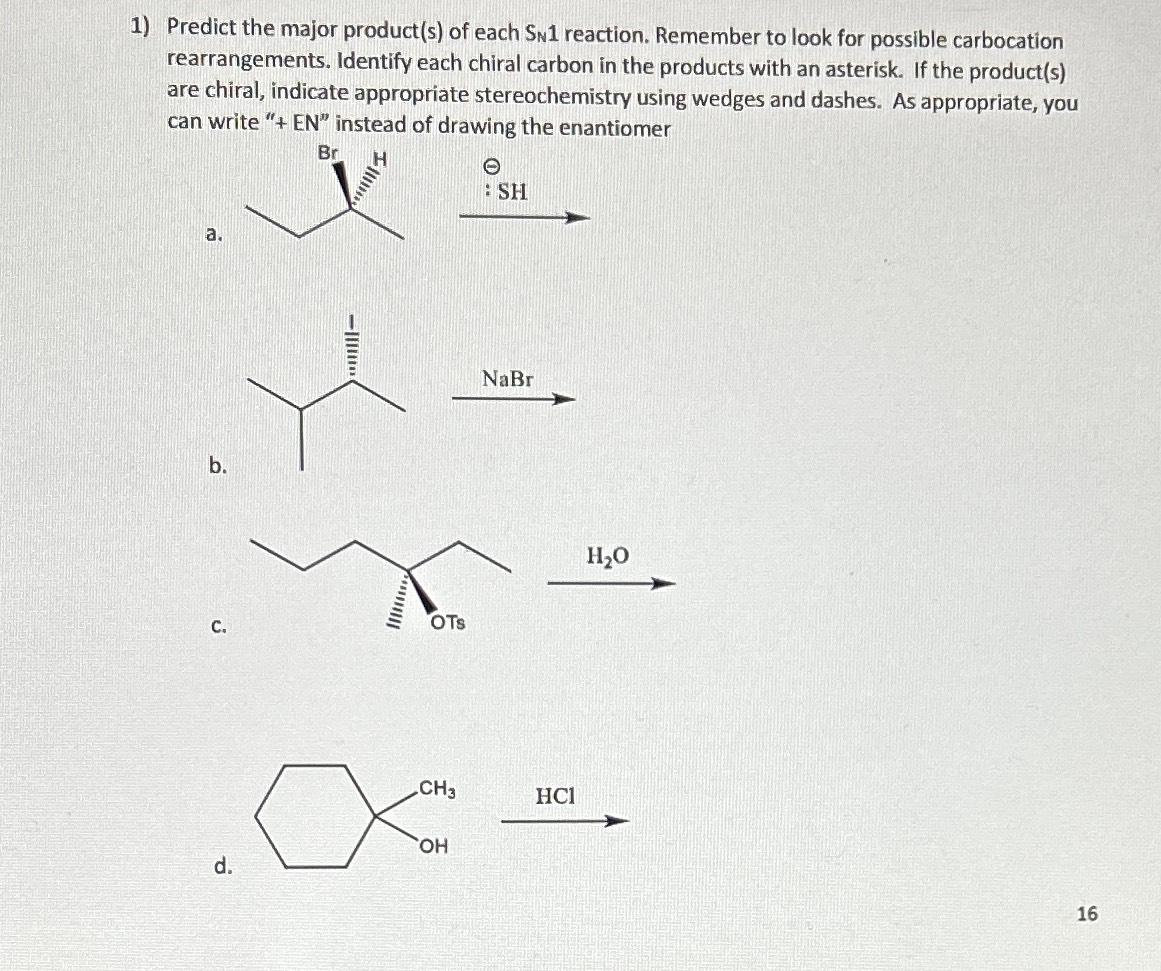 1) Predict the major product(s) of each $S_N1$ reaction. Remember to look for possible carbocation rearrangements. Identify each chiral carbon in the products with an asterisk. If the product(s) are chiral, indicate appropriate stereochemistry using wedges and dashes. As appropriate, you can write "+ EN" instead of drawing the enantiomer

a.

Br H

$\ominus$
: SH

b.

I

NaBr

c.

OTs

$H_2O$

d.

$CH_3$

OH

HCl

16